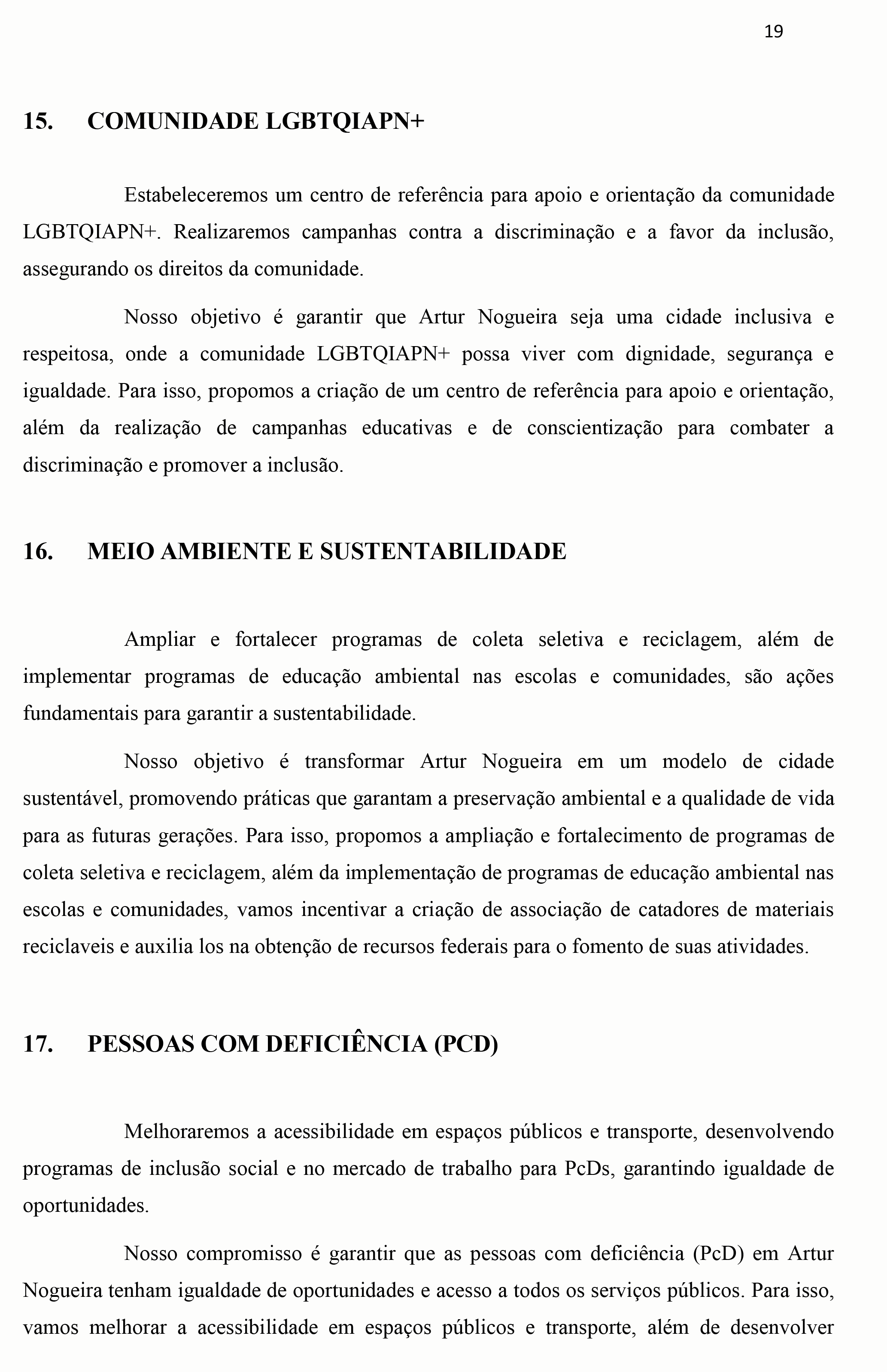 19

15. COMUNIDADE LGBTQIAPN+

Estabeleceremos um centro de referência para apoio e orientação da comunidade LGBTQIAPN+. Realizaremos campanhas contra a discriminação e a favor da inclusão, assegurando os direitos da comunidade.

Nosso objetivo é garantir que Artur Nogueira seja uma cidade inclusiva e respeitosa, onde a comunidade LGBTQIAPN+ possa viver com dignidade, segurança e igualdade. Para isso, propomos a criação de um centro de referência para apoio e orientação, além da realização de campanhas educativas e de conscientização para combater a discriminação e promover a inclusão.

16. MEIO AMBIENTE E SUSTENTABILIDADE

Ampliar e fortalecer programas de coleta seletiva e reciclagem, além de implementar programas de educação ambiental nas escolas e comunidades, são ações fundamentais para garantir a sustentabilidade.

Nosso objetivo é transformar Artur Nogueira em um modelo de cidade sustentável, promovendo práticas que garantam a preservação ambiental e a qualidade de vida para as futuras gerações. Para isso, propomos a ampliação e fortalecimento de programas de coleta seletiva e reciclagem, além da implementação de programas de educação ambiental nas escolas e comunidades, vamos incentivar a criação de associação de catadores de materiais reciclaveis e auxilia los na obtenção de recursos federais para o fomento de suas atividades.

17. PESSOAS COM DEFICIÊNCIA (PCD)

Melhoraremos a acessibilidade em espaços públicos e transporte, desenvolvendo programas de inclusão social e no mercado de trabalho para PcDs, garantindo igualdade de oportunidades.

Nosso compromisso é garantir que as pessoas com deficiência (PcD) em Artur Nogueira tenham igualdade de oportunidades e acesso a todos os serviços públicos. Para isso, vamos melhorar a acessibilidade em espaços públicos e transporte, além de desenvolver